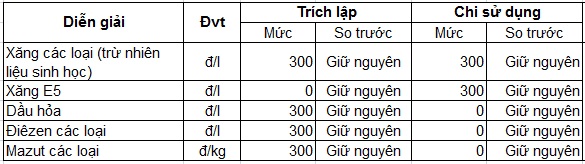 | Diễn giải | Đvt | Trích lập |  | Chi sử dụng |  |
|---|---|---|---|---|---|
|  |  | Mức | So trước | Mức | So trước |
| Xăng các loại (trừ nhiên liệu sinh học) | đ/l | 300 | Giữ nguyên | 300 | Giữ nguyên |
| Xăng E5 | đ/l | 0 | Giữ nguyên | 300 | Giữ nguyên |
| Dầu hỏa | đ/l | 300 | Giữ nguyên | 0 | Giữ nguyên |
| Điêzen các loại | đ/l | 300 | Giữ nguyên | 0 | Giữ nguyên |
| Mazut các loại | đ/kg | 300 | Giữ nguyên | 0 | Giữ nguyên |